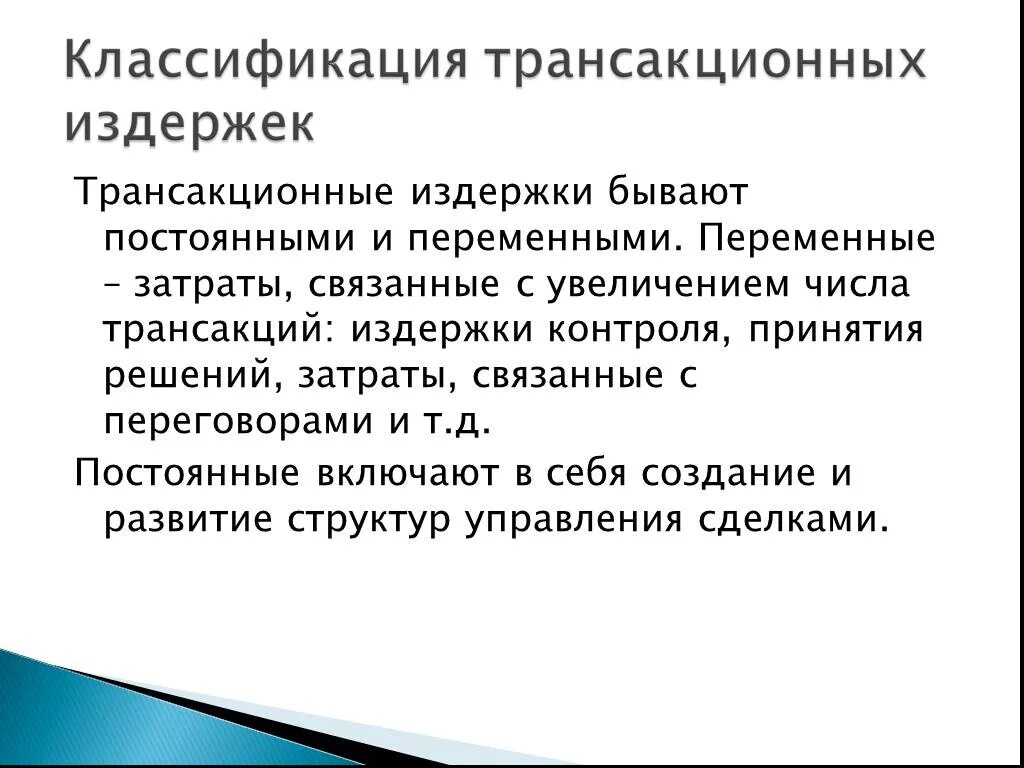 Классификация трансакционных издержек

Трансакционные издержки бывают постоянными и переменными. Переменные – затраты, связанные с увеличением числа трансакций: издержки контроля, принятия решений, затраты, связанные с переговорами и т.д.

Постоянные включают в себя создание и развитие структур управления сделками.